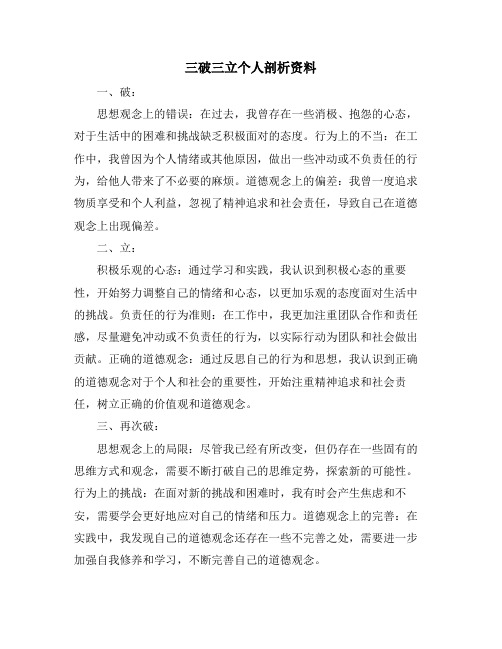 三破三立个人剖析资料

一、破：

思想观念上的错误：在过去，我曾存在一些消极、抱怨的心态，对于生活中的困难和挑战缺乏积极面对的态度。行为上的不当：在工作中，我曾因为个人情绪或其他原因，做出一些冲动或不负责任的行为，给他人带来了不必要的麻烦。道德观念上的偏差：我曾一度追求物质享受和个人利益，忽视了精神追求和社会责任，导致自己在道德观念上出现偏差。

二、立：

积极乐观的心态：通过学习和实践，我认识到积极心态的重要性，开始努力调整自己的情绪和心态，以更加乐观的态度面对生活中的挑战。负责任的行为准则：在工作中，我更加注重团队合作和责任感，尽量避免冲动或不负责任的行为，以实际行动为团队和社会做出贡献。正确的道德观念：通过反思自己的行为和思想，我认识到正确的道德观念对于个人和社会的重要性，开始注重精神追求和社会责任，树立正确的价值观和道德观念。

三、再次破：

思想观念上的局限：尽管我已经有所改变，但仍存在一些固有的思维方式和观念，需要不断打破自己的思维定势，探索新的可能性。行为上的挑战：在面对新的挑战和困难时，我有时会产生焦虑和不安，需要学会更好地应对自己的情绪和压力。道德观念上的完善：在实践中，我发现自己的道德观念还存在一些不完善之处，需要进一步加强自我修养和学习，不断完善自己的道德观念。